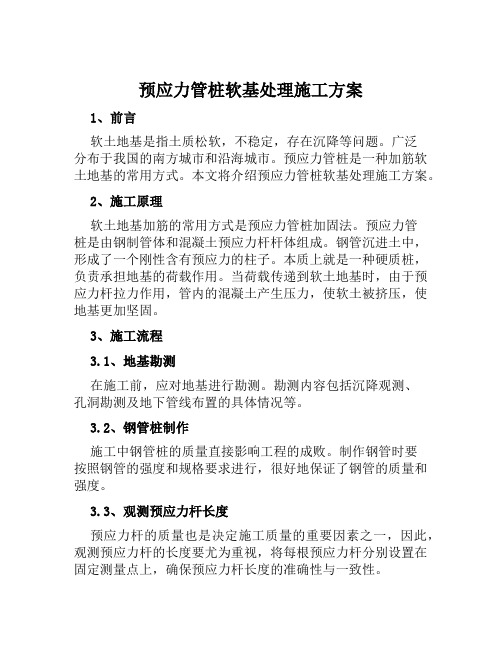 预应力管桩软基处理施工方案

1、前言

软土地基是指土质松软，不稳定，存在沉降等问题。广泛分布于我国的南方城市和沿海城市。预应力管桩是一种加筋软土地基的常用方式。本文将介绍预应力管桩软基处理施工方案。

2、施工原理

软土地基加筋的常用方式是预应力管桩加固法。预应力管桩是由钢制管体和混凝土预应力杆杆体组成。钢管沉进土中，形成了一个刚性含有预应力的柱子。本质上就是一种硬质桩，负责承担地基的荷载作用。当荷载传递到软土地基时，由于预应力杆拉力作用，管内的混凝土产生压力，使软土被挤压，使地基更加坚固。

3、施工流程

3.1、地基勘测

在施工前，应对地基进行勘测。勘测内容包括沉降观测、孔洞勘测及地下管线布置的具体情况等。

3.2、钢管桩制作

施工中钢管桩的质量直接影响工程的成败。制作钢管时要按照钢管的强度和规格要求进行，很好地保证了钢管的质量和强度。

3.3、观测预应力杆长度

预应力杆的质量也是决定施工质量的重要因素之一，因此，观测预应力杆的长度要尤为重视，将每根预应力杆分别设置在固定测量点上，确保预应力杆长度的准确性与一致性。